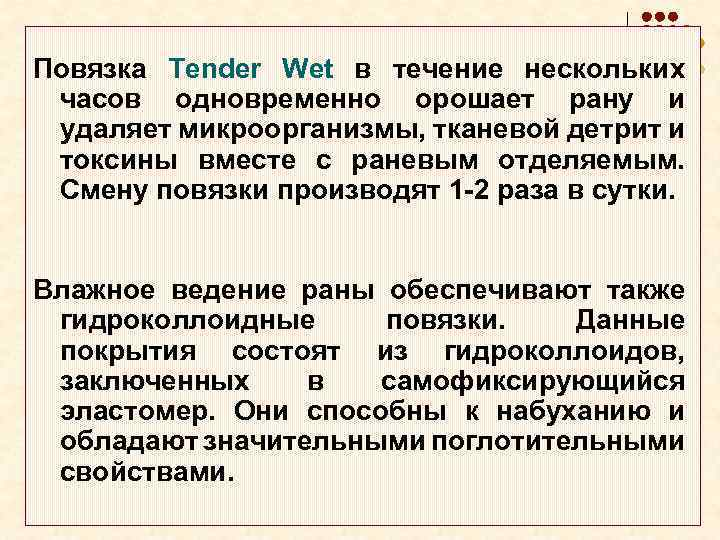 Повязка Tender Wet в течение нескольких часов одновременно орошает рану и удаляет микроорганизмы, тканевой детрит и токсины вместе с раневым отделяемым. Смену повязки производят 1-2 раза в сутки.

Влажное ведение раны обеспечивают также гидроколлоидные повязки. Данные покрытия состоят из гидроколлоидов, заключенных в самофиксирующийся эластомер. Они способны к набуханию и обладают значительными поглотительными свойствами.